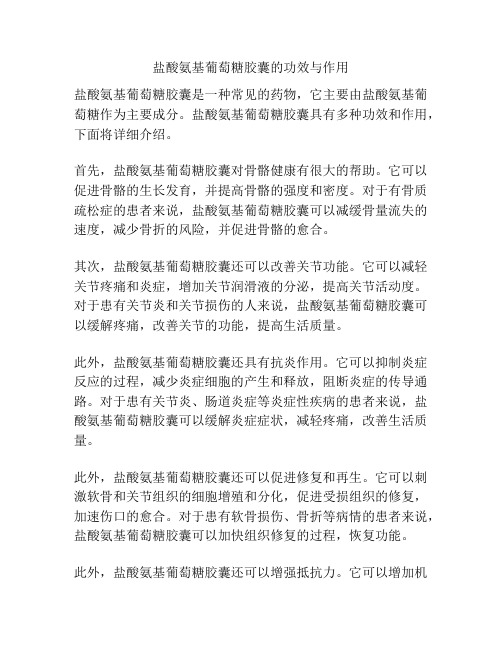 盐酸氨基葡萄糖胶囊的功效与作用

盐酸氨基葡萄糖胶囊是一种常见的药物，它主要由盐酸氨基葡萄糖作为主要成分。盐酸氨基葡萄糖胶囊具有多种功效和作用，下面将详细介绍。

首先，盐酸氨基葡萄糖胶囊对骨骼健康有很大的帮助。它可以促进骨骼的生长发育，并提高骨骼的强度和密度。对于有骨质疏松症的患者来说，盐酸氨基葡萄糖胶囊可以减缓骨量流失的速度，减少骨折的风险，并促进骨骼的愈合。

其次，盐酸氨基葡萄糖胶囊还可以改善关节功能。它可以减轻关节疼痛和炎症，增加关节润滑液的分泌，提高关节活动度。对于患有关节炎和关节损伤的人来说，盐酸氨基葡萄糖胶囊可以缓解疼痛，改善关节的功能，提高生活质量。

此外，盐酸氨基葡萄糖胶囊还具有抗炎作用。它可以抑制炎症反应的过程，减少炎症细胞的产生和释放，阻断炎症的传导通路。对于患有关节炎、肠道炎症等炎症性疾病的患者来说，盐酸氨基葡萄糖胶囊可以缓解炎症症状，减轻疼痛，改善生活质量。

此外，盐酸氨基葡萄糖胶囊还可以促进修复和再生。它可以刺激软骨和关节组织的细胞增殖和分化，促进受损组织的修复，加速伤口的愈合。对于患有软骨损伤、骨折等病情的患者来说，盐酸氨基葡萄糖胶囊可以加快组织修复的过程，恢复功能。

此外，盐酸氨基葡萄糖胶囊还可以增强抵抗力。它可以增加机